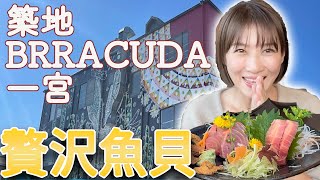 築地
BRRACUDA
一宮
贅沢魚貝